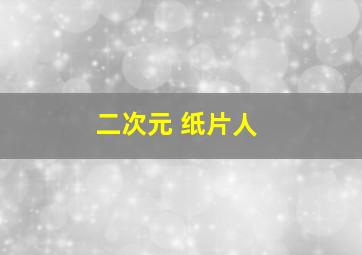 二次元 纸片人